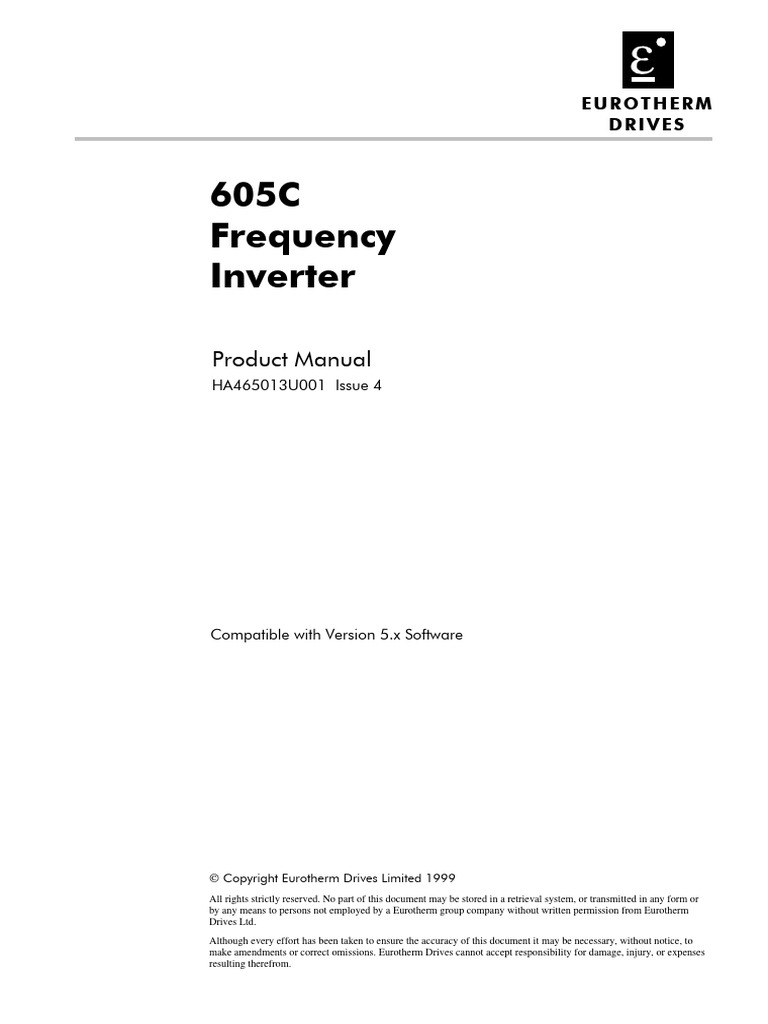 EUROTHERM
DRIVES

605C
Frequency
Inverter

Product Manual
HA465013U001 Issue 4

Compatible with Version 5.x Software

© Copyright Eurotherm Drives Limited 1999

All rights strictly reserved. No part of this document may be stored in a retrieval system, or transmitted in any form or by any means to persons not employed by a Eurotherm group company without written permission from Eurotherm Drives Ltd.

Although every effort has been taken to ensure the accuracy of this document it may be necessary, without notice, to make amendments or correct omissions. Eurotherm Drives cannot accept responsibility for damage, injury, or expenses resulting therefrom.